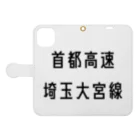 首都高速
埼玉大宮線